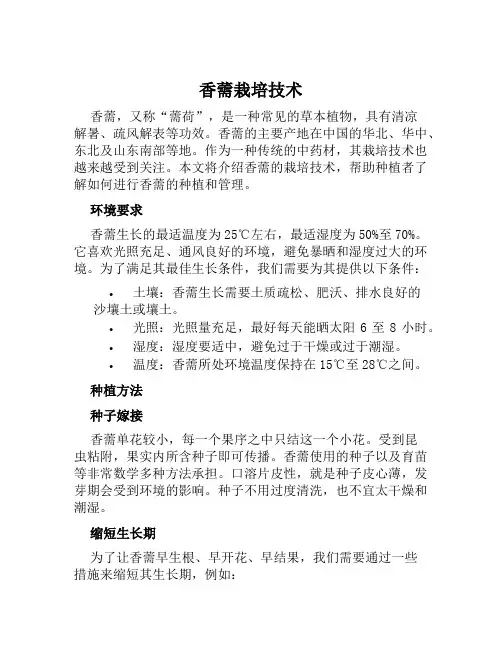 香薷栽培技术

香薷，又称“薷荷”，是一种常见的草本植物，具有清凉解暑、疏风解表等功效。香薷的主要产地在中国的华北、华中、东北及山东南部等地。作为一种传统的中药材，其栽培技术也越来越受到关注。本文将介绍香薷的栽培技术，帮助种植者了解如何进行香薷的种植和管理。

环境要求

香薷生长的最适温度为25℃左右，最适湿度为50%至70%。它喜欢光照充足、通风良好的环境，避免暴晒和湿度过大的环境。为了满足其最佳生长条件，我们需要为其提供以下条件：

• 土壤：香薷生长需要土质疏松、肥沃、排水良好的沙壤土或壤土。
• 光照：光照量充足，最好每天能晒太阳 6 至 8 小时。
• 湿度：湿度要适中，避免过于干燥或过于潮湿。
• 温度：香薷所处环境温度保持在15℃至28℃之间。

种植方法

种子嫁接

香薷单花较小，每一个果序之中只结这一个小花。受到昆虫粘附，果实内所含种子即可传播。香薷使用的种子以及育苗等非常数学多种方法承担。口溶片皮性，就是种子皮心薄，发芽期会受到环境的影响。种子不用过度清洗，也不宜太干燥和潮湿。

缩短生长期

为了让香薷早生根、早开花、早结果，我们需要通过一些措施来缩短其生长期，例如：